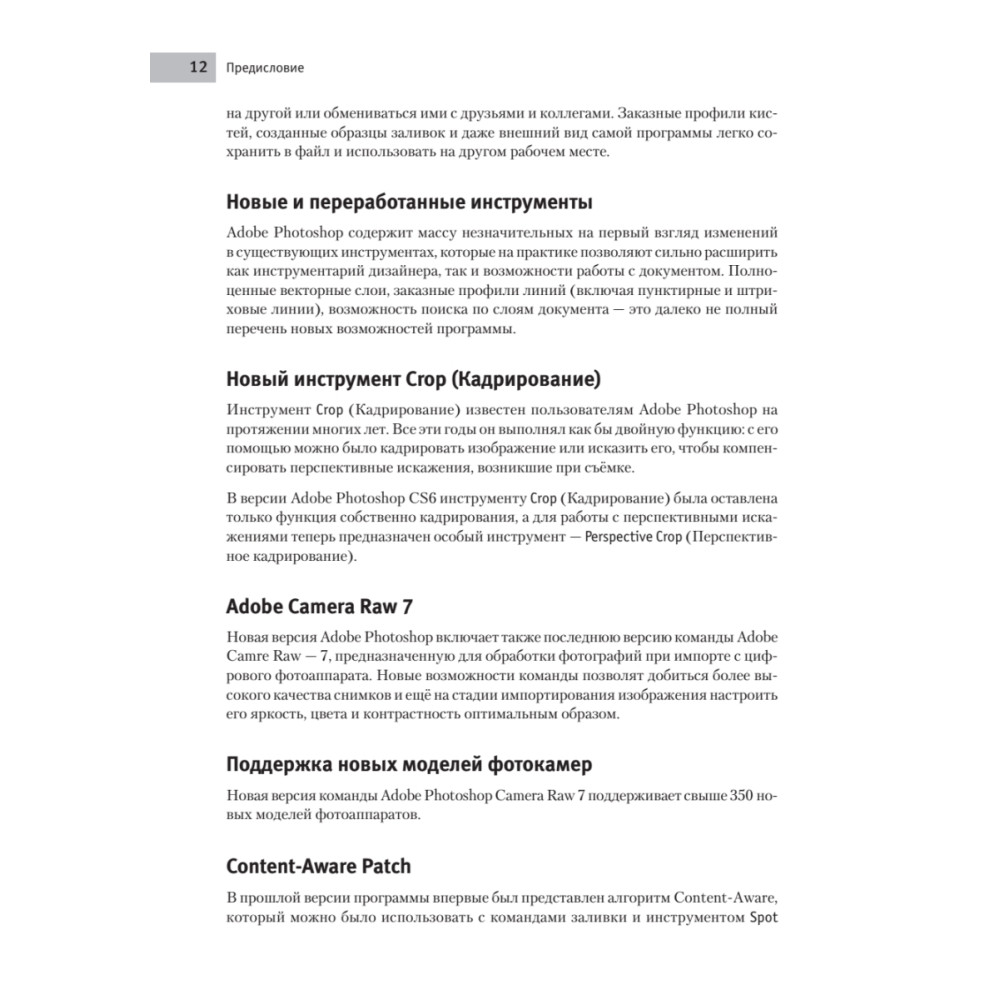 12 Предисловие

на другой или обмениваться ими с друзьями и коллегами. Заказные профили кистей, созданные образцы заливок и даже внешний вид самой программы легко сохранить в файл и использовать на другом рабочем месте.

Новые и переработанные инструменты

Adobe Photoshop содержит массу незначительных на первый взгляд изменений в существующих инструментах, которые на практике позволяют сильно расширить как инструментарий дизайнера, так и возможности работы с документом. Полноценные векторные слои, заказные профили линий (включая пунктирные и штриховые линии), возможность поиска по слоям документа — это далеко не полный перечень новых возможностей программы.

Новый инструмент Crop (Кадрирование)

Инструмент Crop (Кадрирование) известен пользователям Adobe Photoshop на протяжении многих лет. Все эти годы он выполнял как бы двойную функцию: с его помощью можно было кадрировать изображение или исказить его, чтобы компенсировать перспективные искажения, возникшие при съёмке.

В версии Adobe Photoshop CS6 инструменту Crop (Кадрирование) была оставлена только функция собственно кадрирования, а для работы с перспективными искажениями теперь предназначен особый инструмент — Perspective Crop (Перспективное кадрирование).

Adobe Camera Raw 7

Новая версия Adobe Photoshop включает также последнюю версию команды Adobe Camre Raw — 7, предназначенную для обработки фотографий при импорте с цифрового фотоаппарата. Новые возможности команды позволят добиться более высокого качества снимков и ещё на стадии импортирования изображения настроить его яркость, цвета и контрастность оптимальным образом.

Поддержка новых моделей фотокамер

Новая версия команды Adobe Photoshop Camera Raw 7 поддерживает свыше 350 новых моделей фотоаппаратов.

Content-Aware Patch

В прошлой версии программы впервые был представлен алгоритм Content-Aware, который можно было использовать с командами заливки и инструментом Spot